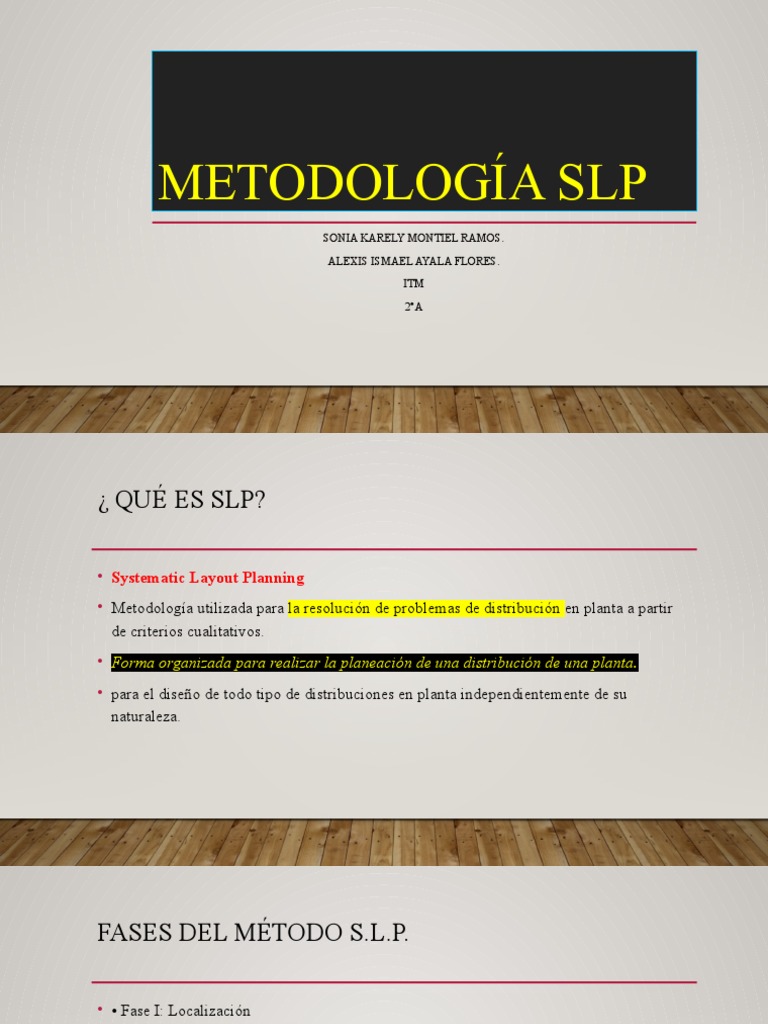 METODOLOGÍA SLP

SONIA KARELY MONTIEL RAMOS.

ALEXIS ISMAEL AYALA FLORES.

ITM

2°A

¿ QUÉ ES SLP?

• Systematic Layout Planning

• Metodología utilizada para la resolución de problemas de distribución en planta a partir de criterios cualitativos.

• Forma organizada para realizar la planeación de una distribución de una planta.

• para el diseño de todo tipo de distribuciones en planta independientemente de su naturaleza.

FASES DEL MÉTODO S.L.P.

• • Fase I: Localización